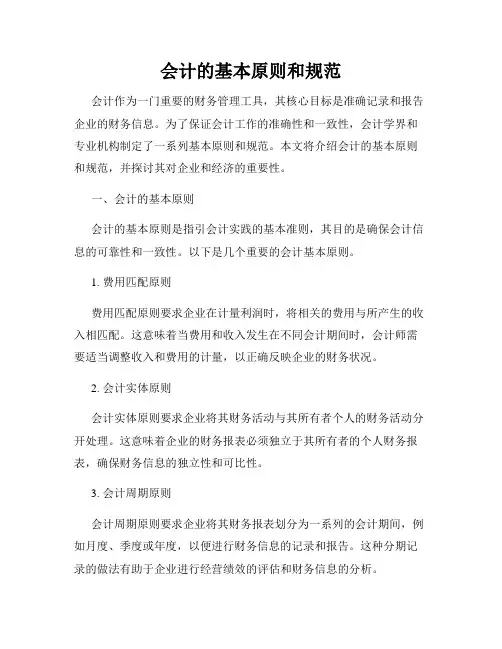 会计的基本原则和规范

会计作为一门重要的财务管理工具，其核心目标是准确记录和报告企业的财务信息。为了保证会计工作的准确性和一致性，会计学界和专业机构制定了一系列基本原则和规范。本文将介绍会计的基本原则和规范，并探讨其对企业和经济的重要性。

一、会计的基本原则

会计的基本原则是指引会计实践的基本准则，其目的是确保会计信息的可靠性和一致性。以下是几个重要的会计基本原则。

1. 费用匹配原则

费用匹配原则要求企业在计量利润时，将相关的费用与所产生的收入相匹配。这意味着当费用和收入发生在不同会计期间时，会计师需要适当调整收入和费用的计量，以正确反映企业的财务状况。

2. 会计实体原则

会计实体原则要求企业将其财务活动与其所有者个人的财务活动分开处理。这意味着企业的财务报表必须独立于其所有者的个人财务报表，确保财务信息的独立性和可比性。

3. 会计周期原则

会计周期原则要求企业将其财务报表划分为一系列的会计期间，例如月度、季度或年度，以便进行财务信息的记录和报告。这种分期记录的做法有助于企业进行经营绩效的评估和财务信息的分析。